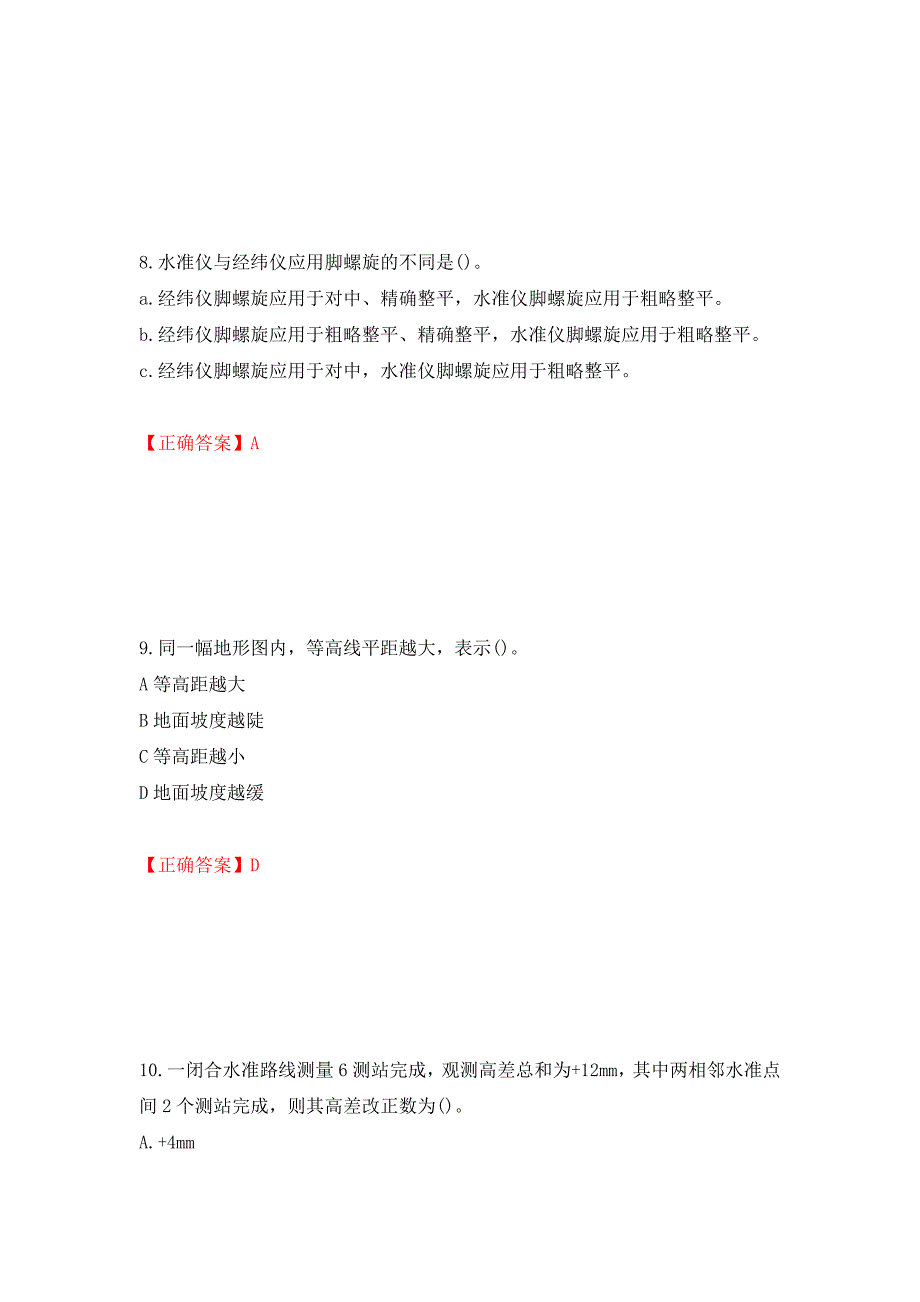 8.水准仪与经纬仪应用脚螺旋的不同是()。

a.经纬仪脚螺旋应用于对中、精确整平，水准仪脚螺旋应用于粗略整平。

b.经纬仪脚螺旋应用于粗略整平、精确整平，水准仪脚螺旋应用于粗略整平。

c.经纬仪脚螺旋应用于对中，水准仪脚螺旋应用于粗略整平。

【正确答案】A

9.同一幅地形图内，等高线平距越大，表示()。

A 等高距越大

B 地面坡度越陡

C 等高距越小

D 地面坡度越缓

【正确答案】D

10.一闭合水准路线测量 6 测站完成，观测高差总和为+12mm，其中两相邻水准点间 2 个测站完成，则其高差改正数为()。

A.+4mm